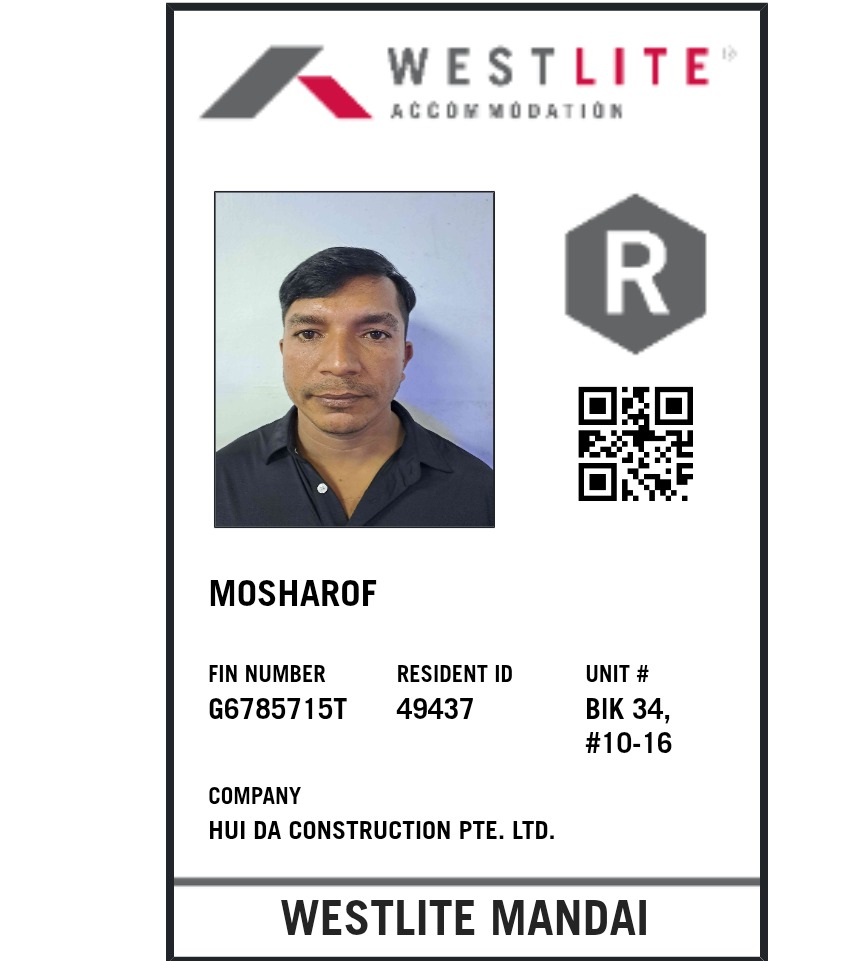 WESTLITE
ACCOMMODATION

R

MOSHAROF

FIN NUMBER
G6785715T

RESIDENT ID
49437

UNIT #
BIK 34,
#10-16

COMPANY
HUI DA CONSTRUCTION PTE. LTD.

WESTLITE MANDAI